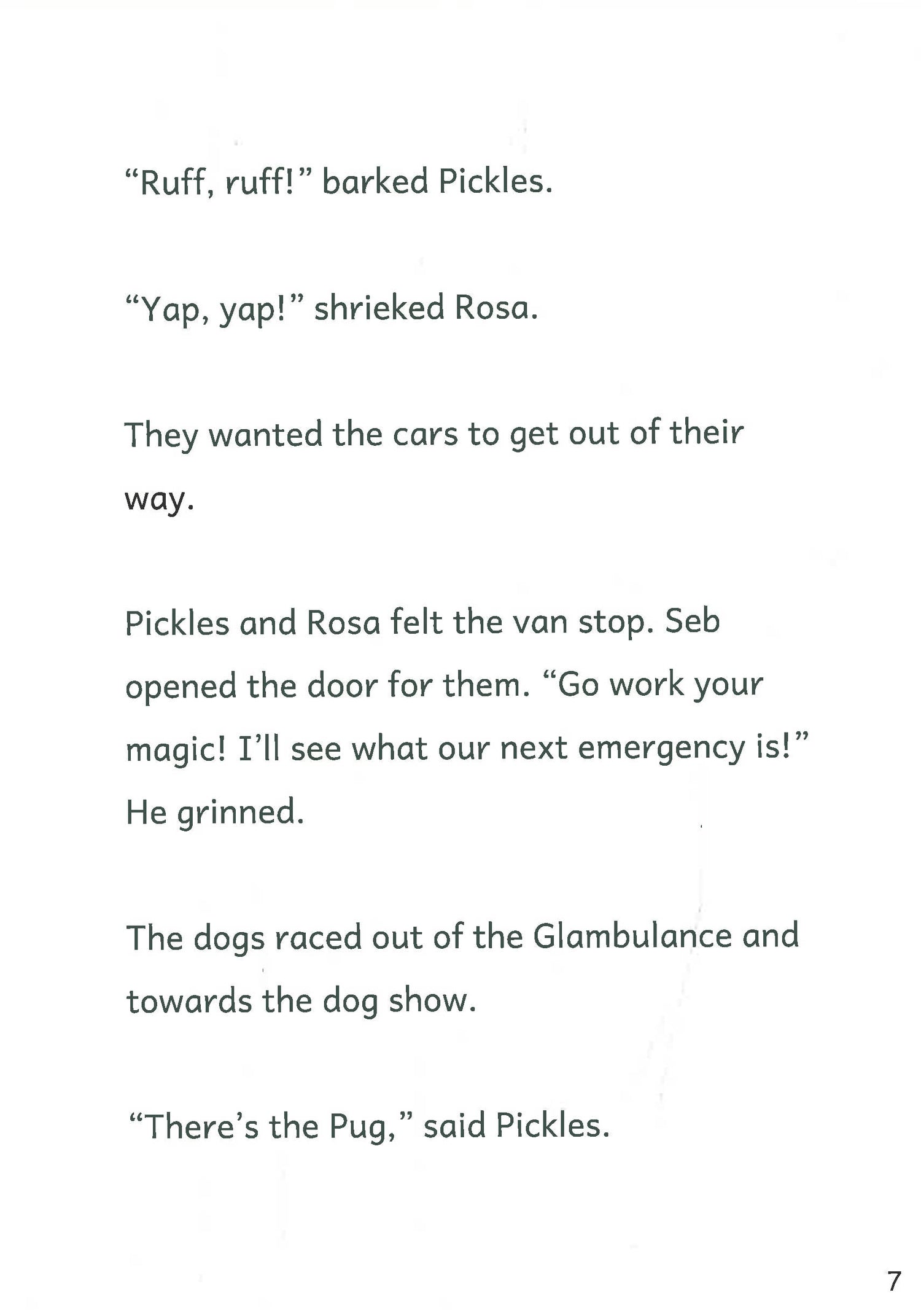 "Ruff, ruff!" barked Pickles.

"Yap, yap!" shrieked Rosa.

They wanted the cars to get out of their way.

Pickles and Rosa felt the van stop. Seb opened the door for them. "Go work your magic! I'll see what our next emergency is!" He grinned.

The dogs raced out of the Glambulance and towards the dog show.

"There's the Pug," said Pickles.

7